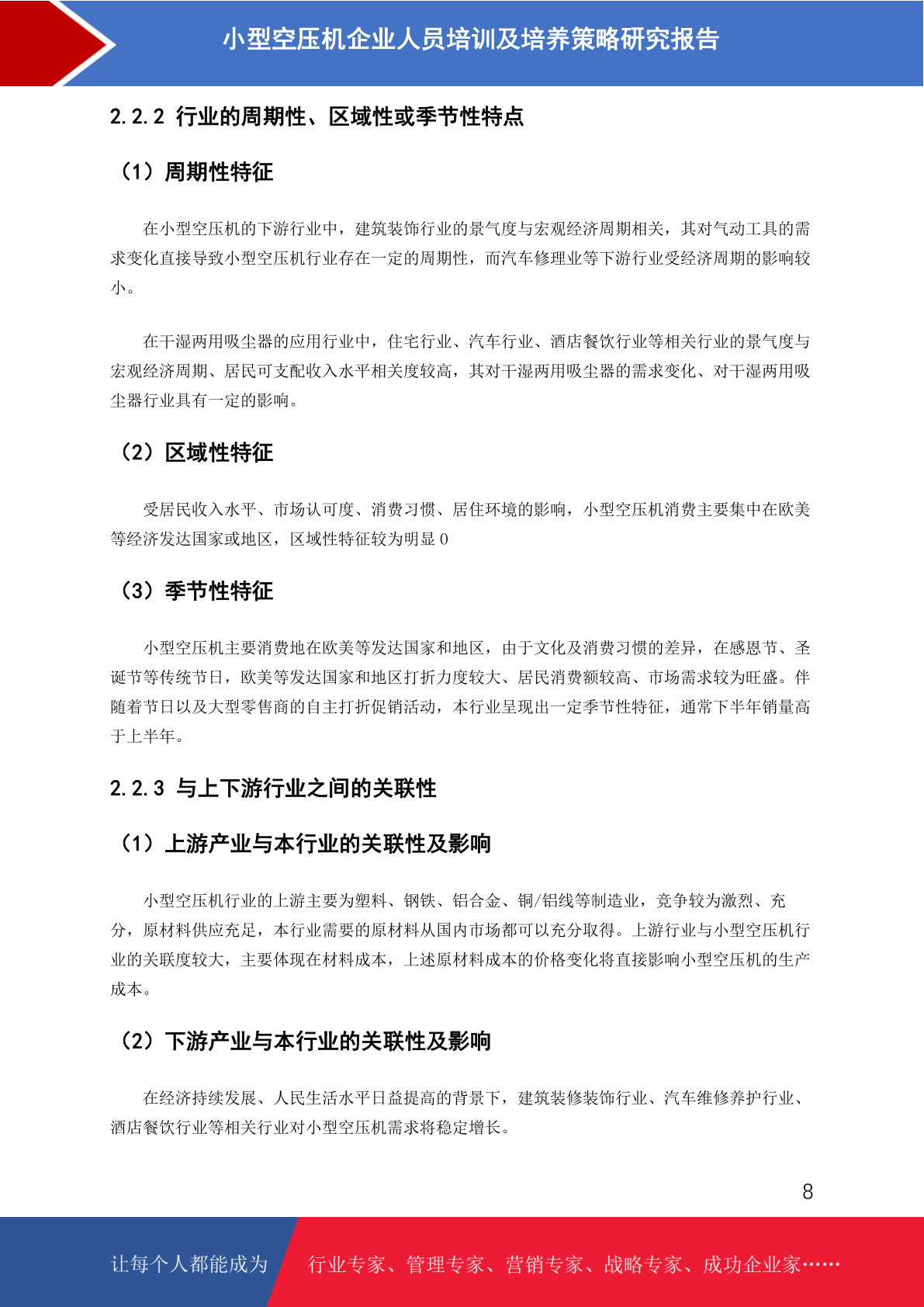 小型空压机企业人员培训及培养策略研究报告

2.2.2 行业的周期性、区域性或季节性特点

（1）周期性特征

在小型空压机的下游行业中，建筑装饰行业的景气度与宏观经济周期相关，其对气动工具的需求变化直接导致小型空压机行业存在一定的周期性，而汽车修理业等下游行业受经济周期的影响较小。

在干湿两用吸尘器的应用行业中，住宅行业、汽车行业、酒店餐饮行业等相关行业的景气度与宏观经济周期、居民可支配收入水平相关度较高，其对干湿两用吸尘器的需求变化、对干湿两用吸尘器行业具有一定的影响。

（2）区域性特征

受居民收入水平、市场认可度、消费习惯、居住环境的影响，小型空压机消费主要集中在欧美等经济发达国家或地区，区域性特征较为明显 0

（3）季节性特征

小型空压机主要消费地在欧美等发达国家和地区，由于文化及消费习惯的差异，在感恩节、圣诞节等传统节日，欧美等发达国家和地区打折力度较大、居民消费额较高、市场需求较为旺盛。伴随着节日以及大型零售商的自主打折促销活动，本行业呈现出一定季节性特征，通常下半年销量高于上半年。

2.2.3 与上下游行业之间的关联性

（1）上游产业与本行业的关联性及影响

小型空压机行业的上游主要为塑料、钢铁、铝合金、铜/铝线等制造业，竞争较为激烈、充分，原材料供应充足，本行业需要的原材料从国内市场都可以充分取得。上游行业与小型空压机行业的关联度较大，主要体现在材料成本，上述原材料成本的价格变化将直接影响小型空压机的生产成本。

（2）下游产业与本行业的关联性及影响

在经济持续发展、人民生活水平日益提高的背景下，建筑装修装饰行业、汽车维修养护行业、酒店餐饮行业等相关行业对小型空压机需求将稳定增长。

8

让每个人都能成为 行业专家、管理专家、营销专家、战略专家、成功企业家……